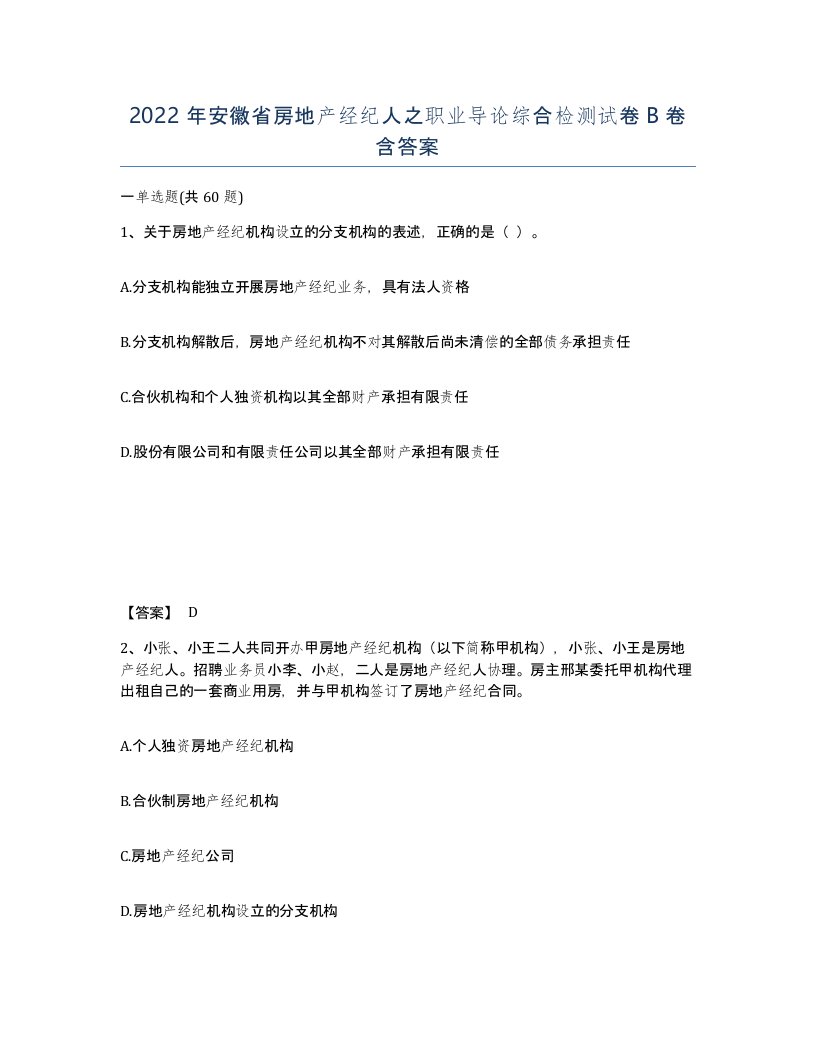 2022 年安徽省房地产经纪人之职业导论综合检测试卷 B 卷含答案

一单选题(共 60 题)

1、关于房地产经纪机构设立的分支机构的表述，正确的是（ ）。

A.分支机构能独立开展房地产经纪业务，具有法人资格

B.分支机构解散后，房地产经纪机构不对其解散后尚未清偿的全部债务承担责任

C.合伙机构和个人独资机构以其全部财产承担有限责任

D.股份有限公司和有限责任公司以其全部财产承担有限责任

【答案】 D

2、小张、小王二人共同开办甲房地产经纪机构（以下简称甲机构），小张、小王是房地产经纪人。招聘业务员小李、小赵，二人是房地产经纪人协理。房主邢某委托甲机构代理出租自己的一套商业用房，并与甲机构签订了房地产经纪合同。

A.个人独资房地产经纪机构

B.合伙制房地产经纪机构

C.房地产经纪公司

D.房地产经纪机构设立的分支机构